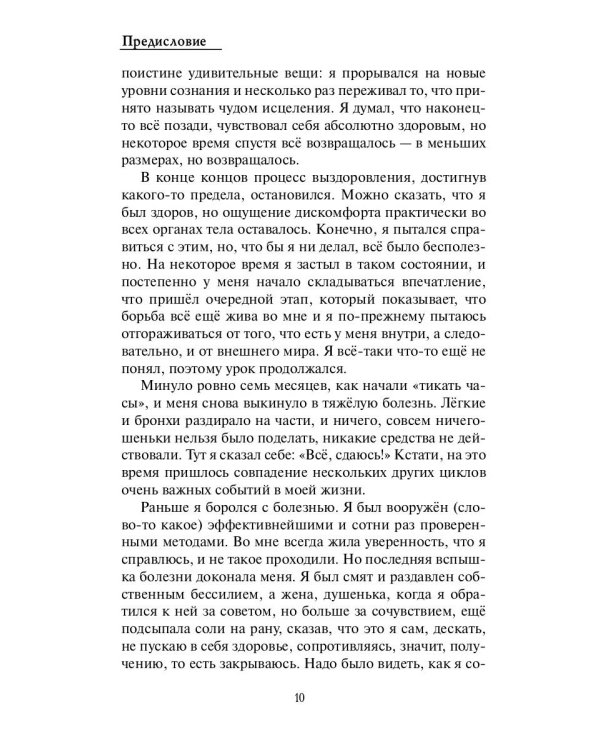 Предисловие

поистине удивительные вещи: я прорывался на новые уровни сознания и несколько раз переживал то, что принято называть чудом исцеления. Я думал, что наконец-то всё позади, чувствовал себя абсолютно здоровым, но некоторое время спустя всё возвращалось — в меньших размерах, но возвращалось.

В конце концов процесс выздоровления, достигнув какого-то предела, остановился. Можно сказать, что я был здоров, но ощущение дискомфорта практически во всех органах тела оставалось. Конечно, я пытался справиться с этим, но, что бы я ни делал, всё было бесполезно. На некоторое время я застыл в таком состоянии, и постепенно у меня начало складываться впечатление, что пришёл очередной этап, который показывает, что борьба всё ещё жива во мне и я по-прежнему пытаюсь отгораживаться от того, что есть у меня внутри, а следовательно, и от внешнего мира. Я всё-таки что-то ещё не понял, поэтому урок продолжался.

Минуло ровно семь месяцев, как начали «тикать часы», и меня снова выкинуло в тяжёлую болезнь. Лёгкие и бронхи раздирало на части, и ничего, совсем ничегошеньки нельзя было поделать, никакие средства не действовали. Тут я сказал себе: «Всё, сдаюсь!» Кстати, на это время пришлось совпадение нескольких других циклов очень важных событий в моей жизни.

Раньше я боролся с болезнью. Я был вооружён (слово-то какое) эффективнейшими и сотни раз проверенными методами. Во мне всегда жила уверенность, что я справлюсь, и не такое проходили. Но последняя вспышка болезни доконала меня. Я был смят и раздавлен собственным бессилием, а жена, душенька, когда я обратился к ней за советом, но больше за сочувствием, ещё подсыпала соли на рану, сказав, что это я сам, дескать, не пускаю в себя здоровье, сопротивляясь, значит, получению, то есть закрываюсь. Надо было видеть, как я со-

10